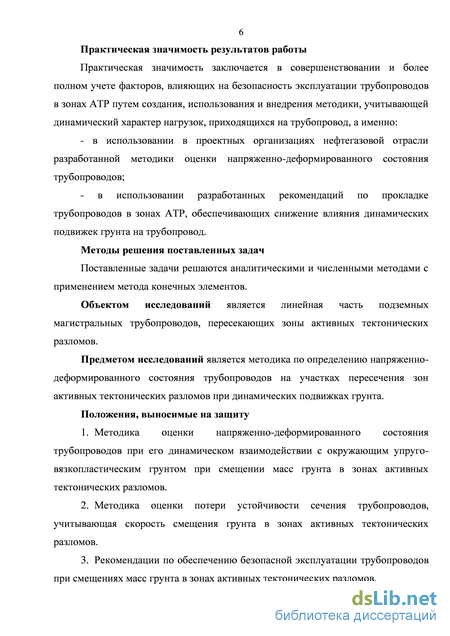 6

Практическая значимость результатов работы

Практическая значимость заключается в совершенствовании и более полном учете факторов, влияющих на безопасность эксплуатации трубопроводов в зонах АТР путем создания, использования и внедрения методики, учитывающей динамический характер нагрузок, приходящихся на трубопровод, а именно:

- в использовании в проектных организациях нефтегазовой отрасли разработанной методики оценки напряженно-деформированного состояния трубопроводов;

- в использовании разработанных рекомендаций по прокладке трубопроводов в зонах АТР, обеспечивающих снижение влияния динамических подвижек грунта на трубопровод.

Методы решения поставленных задач

Поставленные задачи решаются аналитическими и численными методами с применением метода конечных элементов.

Объектом исследований является линейная часть подземных магистральных трубопроводов, пересекающих зоны активных тектонических разломов.

Предметом исследований является методика по определению напряженно-деформированного состояния трубопроводов на участках пересечения зон активных тектонических разломов при динамических подвижках грунта.

Положения, выносимые на защиту

1. Методика оценки напряженно-деформированного состояния трубопроводов при его динамическом взаимодействии с окружающим упруго-вязкопластическим грунтом при смещении масс грунта в зонах активных тектонических разломов.

2. Методика оценки потери устойчивости сечения трубопроводов, учитывающая скорость смещения грунта в зонах активных тектонических разломов.

3. Рекомендации по обеспечению безопасной эксплуатации трубопроводов при смещениях масс грунта в зонах активных тектонических разломов.

dsLib.net
библиотека диссертаций